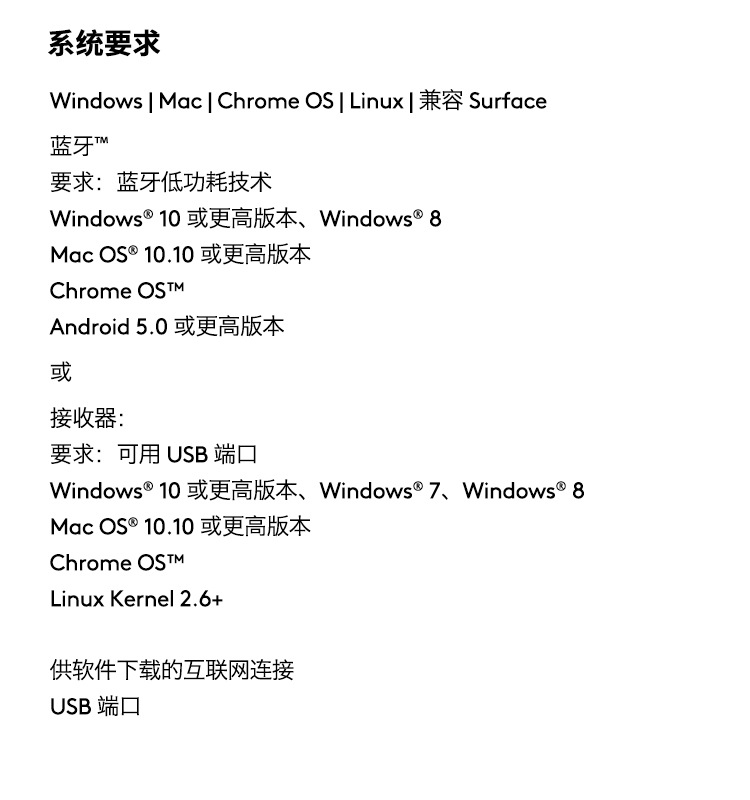 系统要求

Windows | Mac | Chrome OS | Linux | 兼容Surface

蓝牙™
要求：蓝牙低功耗技术
Windows® 10或更高版本、Windows® 8
Mac OS® 10.10或更高版本
Chrome OS™
Android 5.0或更高版本

或

接收器：
要求：可用USB端口
Windows® 10或更高版本、Windows® 7、Windows® 8
Mac OS® 10.10或更高版本
Chrome OS™
Linux Kernel 2.6+

供软件下载的互联网连接
USB端口